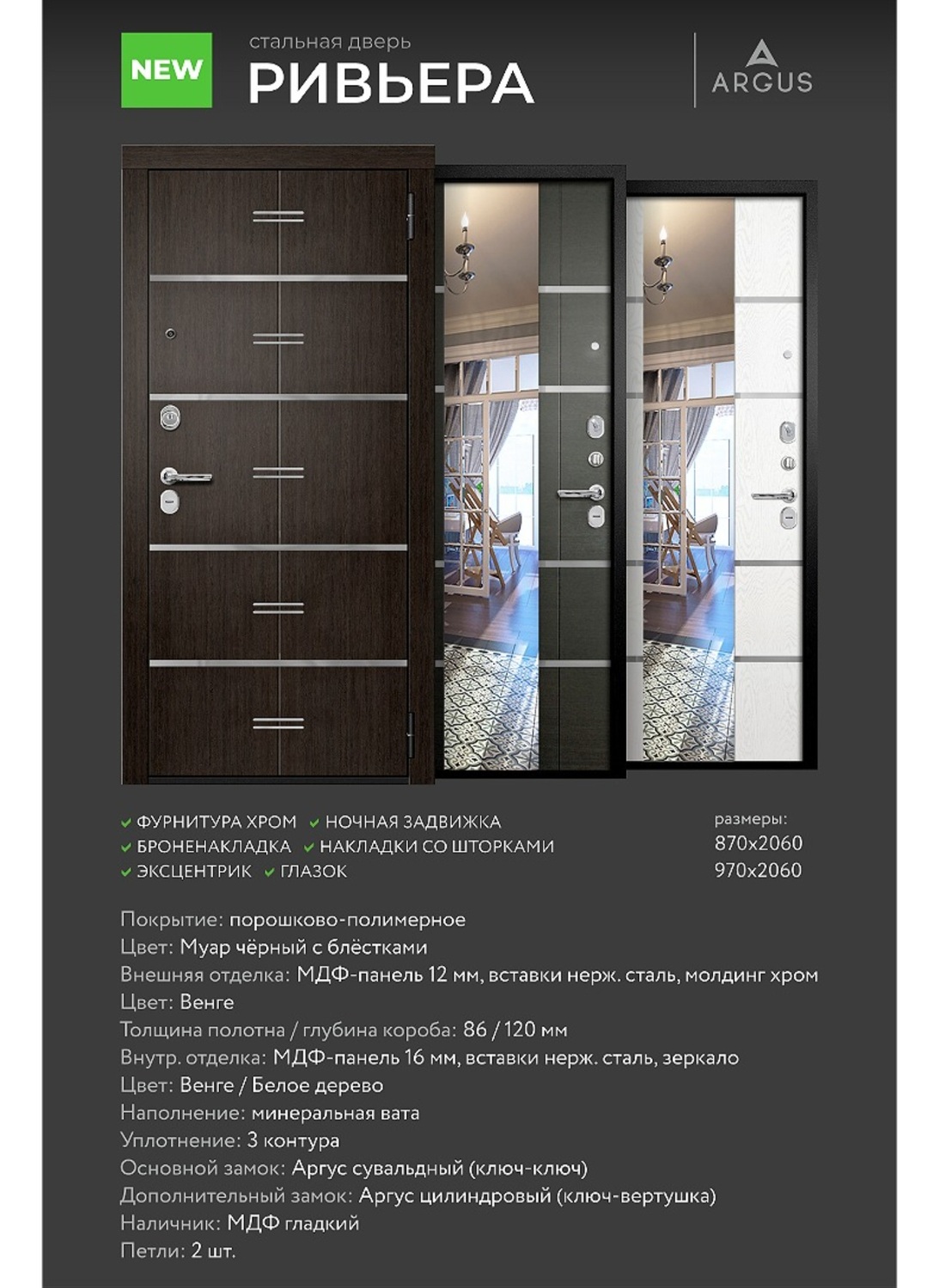 NEW

стальная дверь
РИВЬЕРА

ARGUS

ФУРНИТУРА ХРОМ
НОЧНАЯ ЗАДВИЖКА
БРОНЕНАКЛАДКА
НАКЛАДКИ СО ШТОРКАМИ
ЭКСЦЕНТРИК
ГЛАЗОК

размеры:
870x2060
970x2060

Покрытие: порошково-полимерное
Цвет: Муар чёрный с блёстками
Внешняя отделка: МДФ-панель 12 мм, вставки нерж. сталь, молдинг хром
Цвет: Венге
Толщина полотна / глубина короба: 86 / 120 мм
Внутр. отделка: МДФ-панель 16 мм, вставки нерж. сталь, зеркало
Цвет: Венге / Белое дерево
Наполнение: минеральная вата
Уплотнение: 3 контура
Основной замок: Аргус сувальдный (ключ-ключ)
Дополнительный замок: Аргус цилиндровый (ключ-вертушка)
Наличник: МДФ гладкий
Петли: 2 шт.